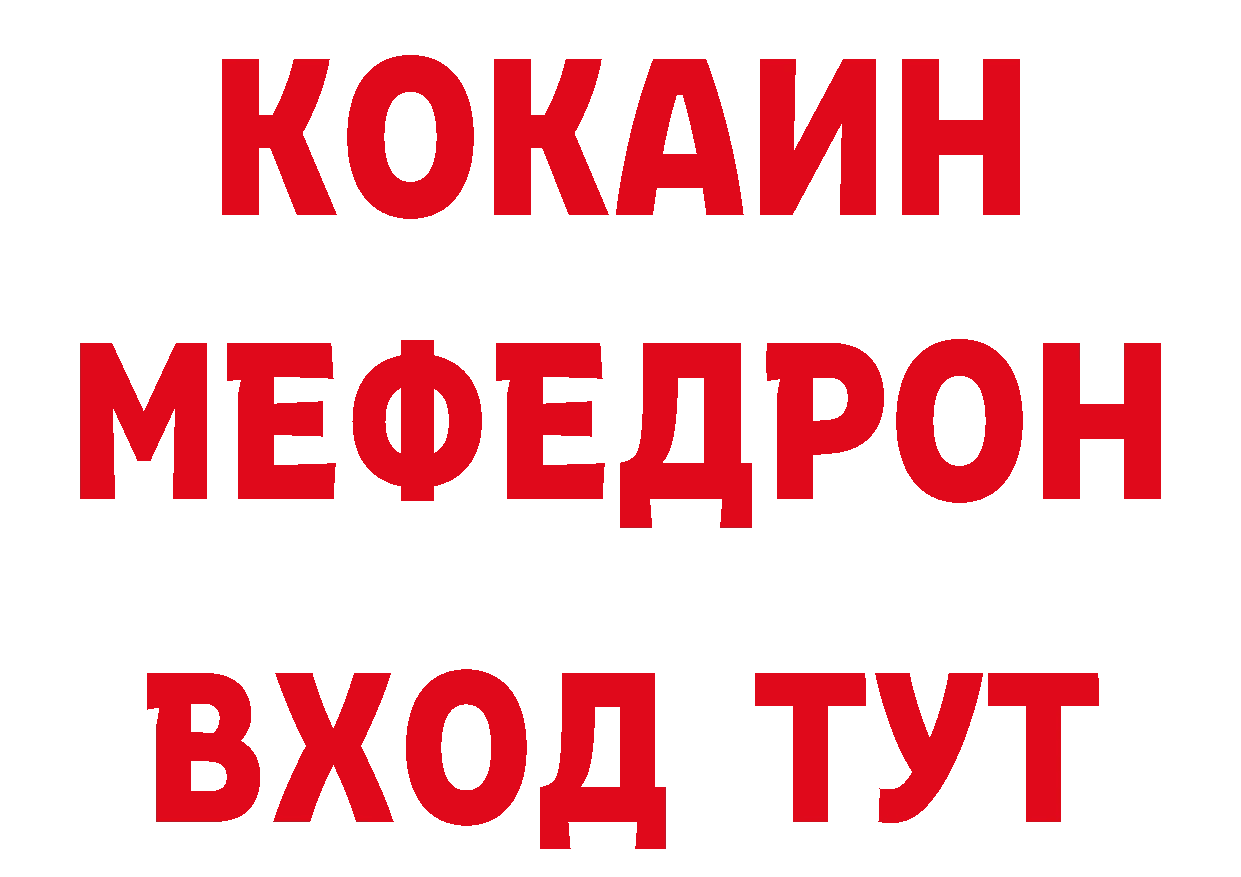 КОКАИН
МЕФЕДРОН
ВХОД ТУТ